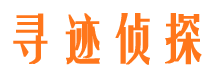 寻迹侦探